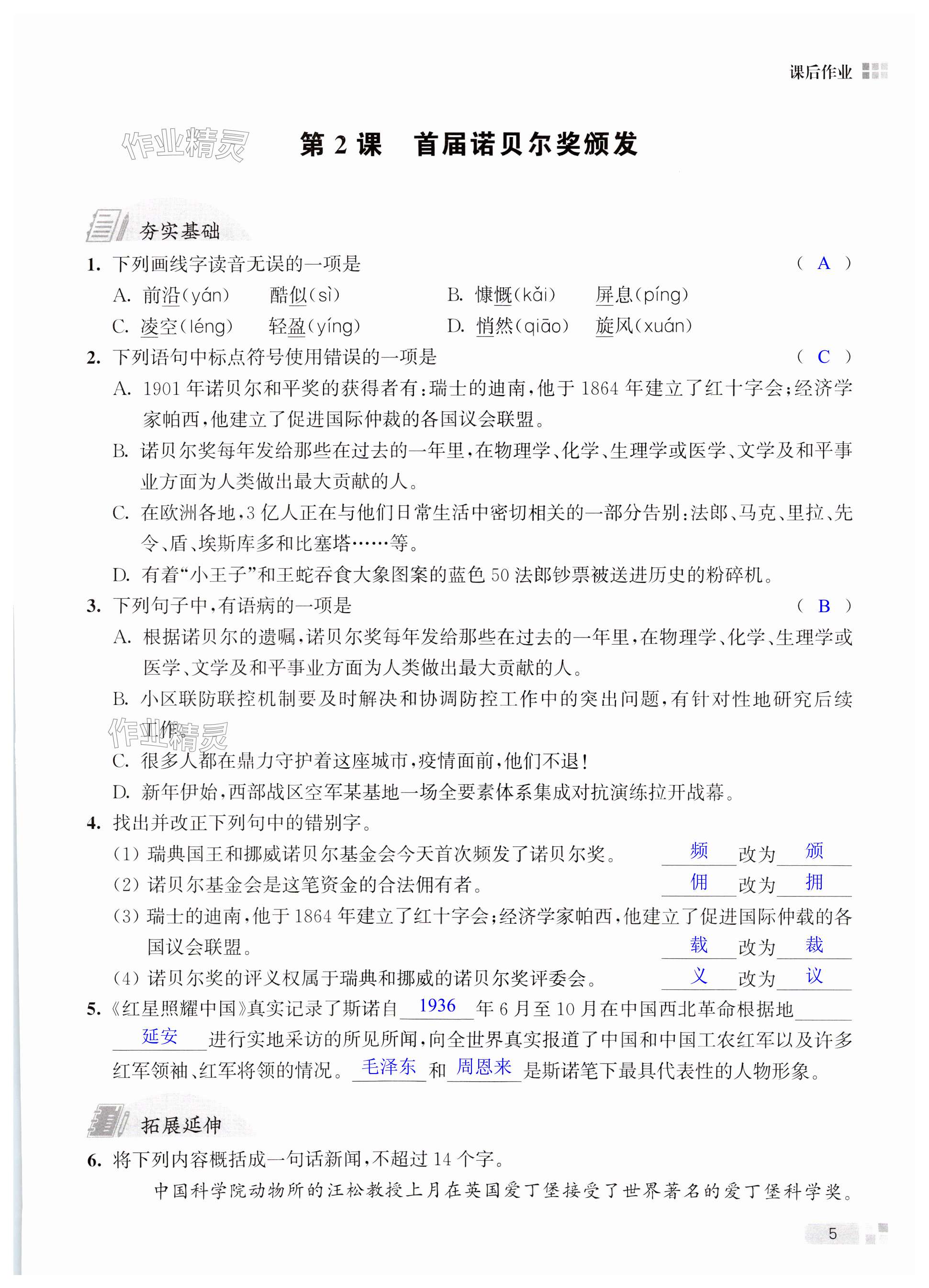 课后作业

作业精灵

第 2 课 首届诺贝尔奖颁发

夯实基础

1. 下列画线字读音无误的一项是 （ A ）

A. 前沿(yán) 酷似(sì) B. 慷慨(kǎi) 屏息(píng)

C. 凌空(léng) 轻盈(yíng) D. 悄然(qiāo) 旋风(xuán)

2. 下列语句中标点符号使用错误的一项是 （ C ）

A. 1901 年诺贝尔和平奖的获得者有：瑞士的迪南，他于 1864 年建立了红十字会；经济学家帕西，他建立了促进国际仲裁的各国议会联盟。

B. 诺贝尔奖每年发给那些在过去的一年里，在物理学、化学、生理学或医学、文学及和平事业方面为人类做出最大贡献的人。

C. 在欧洲各地，3 亿人正在与他们日常生活中密切相关的一部分告别：法郎、马克、里拉、先令、盾、埃斯库多和比塞塔……等。

D. 有着“小王子”和王蛇吞食大象图案的蓝色 50 法郎钞票被送进历史的粉碎机。

3. 下列句子中，有语病的一项是 （ B ）

A. 根据诺贝尔的遗嘱，诺贝尔奖每年发给那些在过去的一年里，在物理学、化学、生理学或医学、文学及和平事业方面为人类做出最大贡献的人。

B. 小区联防联控机制要及时解决和协调防控工作中的突出问题，有针对性地研究后续工作。

作业精灵

C. 很多人都在鼎力守护着这座城市，疫情面前，他们不退！

D. 新年伊始，西部战区空军某基地一场全要素体系集成对抗演练拉开战幕。

4. 找出并改正下列句中的错别字。

(1) 瑞典国王和挪威诺贝尔基金会今天首次频发了诺贝尔奖。 频 改为 颁

(2) 诺贝尔基金会是这笔资金的合法佣有者。 佣 改为 拥

(3) 瑞士的迪南，他于 1864 年建立了红十字会；经济学家帕西，他建立了促进国际仲载的各国议会联盟。 载 改为 裁

(4) 诺贝尔奖的评义权属于瑞典和挪威的诺贝尔奖评委会。 义 改为 议

5. 《红星照耀中国》真实记录了斯诺自 1936 年 6 月至 10 月在中国西北革命根据地 延安 进行实地采访的所见所闻，向全世界真实报道了中国和中国工农红军以及许多红军领袖、红军将领的情况。 毛泽东 和 周恩来 是斯诺笔下最具代表性的人物形象。

拓展延伸

6. 将下列内容概括成一句话新闻，不超过 14 个字。

中国科学院动物所的汪松教授上月在英国爱丁堡接受了世界著名的爱丁堡科学奖。

5